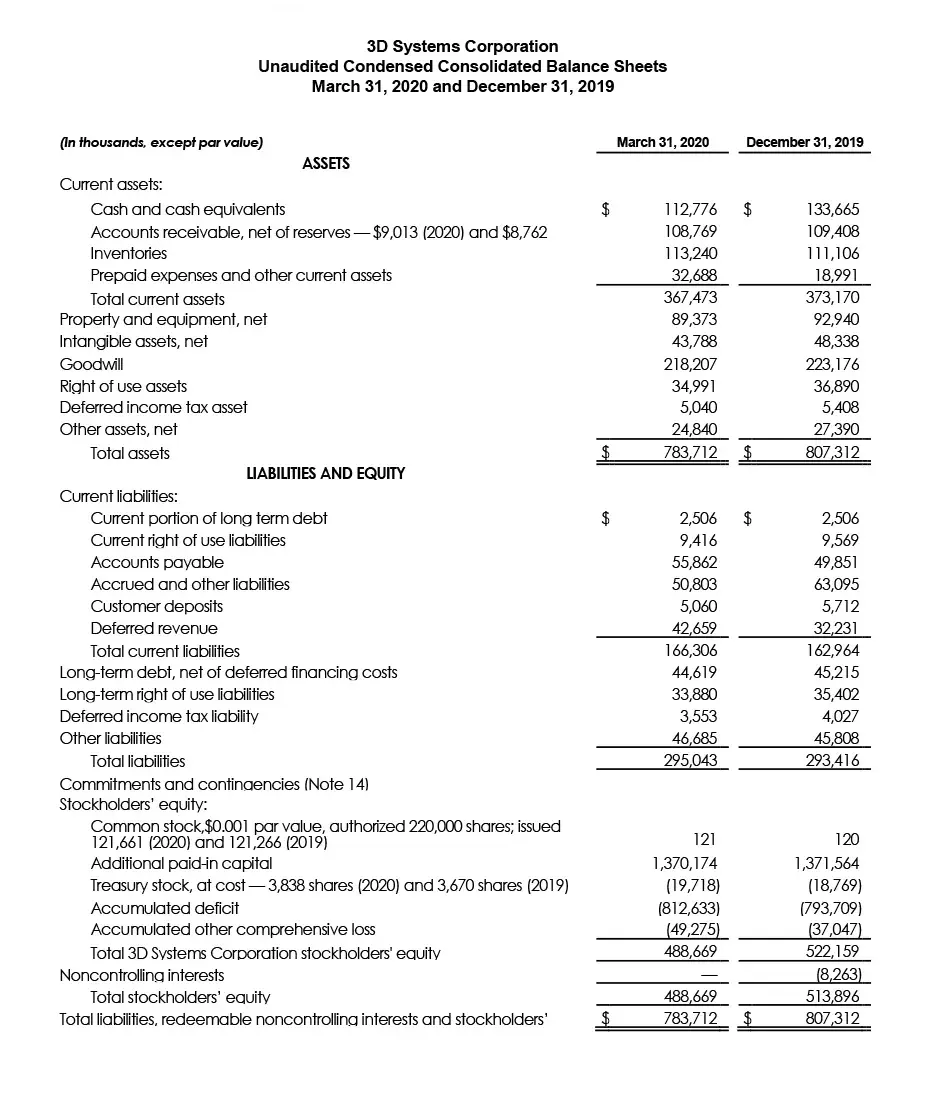 3D Systems Corporation
Unaudited Condensed Consolidated Balance Sheets
March 31, 2020 and December 31, 2019

| (In thousands, except par value) | March 31, 2020 | December 31, 2019 |
|---|---|---|
| ASSETS | | |
| Current assets: | | |
| Cash and cash equivalents | $ 112,776 | $ 133,665 |
| Accounts receivable, net of reserves — $9,013 (2020) and $8,762 | 108,769 | 109,408 |
| Inventories | 113,240 | 111,106 |
| Prepaid expenses and other current assets | 32,688 | 18,991 |
| Total current assets | 367,473 | 373,170 |
| Property and equipment, net | 89,373 | 92,940 |
| Intangible assets, net | 43,788 | 48,338 |
| Goodwill | 218,207 | 223,176 |
| Right of use assets | 34,991 | 36,890 |
| Deferred income tax asset | 5,040 | 5,408 |
| Other assets, net | 24,840 | 27,390 |
| Total assets | $ 783,712 | $ 807,312 |
| LIABILITIES AND EQUITY | | |
| Current liabilities: | | |
| Current portion of long term debt | $ 2,506 | $ 2,506 |
| Current right of use liabilities | 9,416 | 9,569 |
| Accounts payable | 55,862 | 49,851 |
| Accrued and other liabilities | 50,803 | 63,095 |
| Customer deposits | 5,060 | 5,712 |
| Deferred revenue | 42,659 | 32,231 |
| Total current liabilities | 166,306 | 162,964 |
| Long-term debt, net of deferred financing costs | 44,619 | 45,215 |
| Long-term right of use liabilities | 33,880 | 35,402 |
| Deferred income tax liability | 3,553 | 4,027 |
| Other liabilities | 46,685 | 45,808 |
| Total liabilities | 295,043 | 293,416 |
| Commitments and contingencies (Note 14) | | |
| Stockholders' equity: | | |
| Common stock,$0.001 par value, authorized 220,000 shares; issued 121,661 (2020) and 121,266 (2019) | 121 | 120 |
| Additional paid-in capital | 1,370,174 | 1,371,564 |
| Treasury stock, at cost — 3,838 shares (2020) and 3,670 shares (2019) | (19,718) | (18,769) |
| Accumulated deficit | (812,633) | (793,709) |
| Accumulated other comprehensive loss | (49,275) | (37,047) |
| Total 3D Systems Corporation stockholders' equity | 488,669 | 522,159 |
| Noncontrolling interests | — | (8,263) |
| Total stockholders' equity | 488,669 | 513,896 |
| Total liabilities, redeemable noncontrolling interests and stockholders' | $ 783,712 | $ 807,312 |